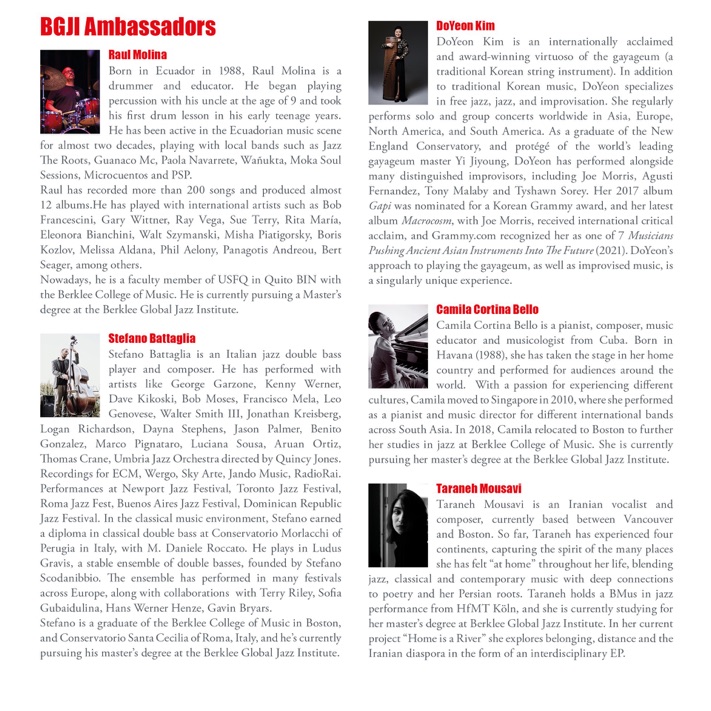 BGJI Ambassadors

Raul Molina

Born in Ecuador in 1988, Raul Molina is a drummer and educator. He began playing percussion with his uncle at the age of 9 and took his first drum lesson in his early teenage years. He has been active in the Ecuadorian music scene for almost two decades, playing with local bands such as Jazz The Roots, Guanaco Mc, Paola Navarrete, Wañukta, Moka Soul Sessions, Microcuentos and PSP.

Raul has recorded more than 200 songs and produced almost 12 albums.He has played with international artists such as Bob Francescini, Gary Wittner, Ray Vega, Sue Terry, Rita María, Eleonora Bianchini, Walt Szymanski, Misha Piatigorsky, Boris Kozlov, Melissa Aldana, Phil Aelony, Panagotis Andreou, Bert Seager, among others.

Nowadays, he is a faculty member of USFQ in Quito BIN with the Berklee College of Music. He is currently pursuing a Master's degree at the Berklee Global Jazz Institute.

Stefano Battaglia

Stefano Battaglia is an Italian jazz double bass player and composer. He has performed with artists like George Garzone, Kenny Werner, Dave Kikoski, Bob Moses, Francisco Mela, Leo Genovese, Walter Smith III, Jonathan Kreisberg, Logan Richardson, Dayna Stephens, Jason Palmer, Benito Gonzalez, Marco Pignataro, Luciana Sousa, Aruan Ortiz, Thomas Crane, Umbria Jazz Orchestra directed by Quincy Jones. Recordings for ECM, Wergo, Sky Arte, Jando Music, RadioRai. Performances at Newport Jazz Festival, Toronto Jazz Festival, Roma Jazz Fest, Buenos Aires Jazz Festival, Dominican Republic Jazz Festival. In the classical music environment, Stefano earned a diploma in classical double bass at Conservatorio Morlacchi of Perugia in Italy, with M. Daniele Roccato. He plays in Ludus Gravis, a stable ensemble of double basses, founded by Stefano Scodanibbio. The ensemble has performed in many festivals across Europe, along with collaborations with Terry Riley, Sofia Gubaidulina, Hans Werner Henze, Gavin Bryars.

Stefano is a graduate of the Berklee College of Music in Boston, and Conservatorio Santa Cecilia of Roma, Italy, and he's currently pursuing his master's degree at the Berklee Global Jazz Institute.

DoYeon Kim

DoYeon Kim is an internationally acclaimed and award-winning virtuoso of the gayageum (a traditional Korean string instrument). In addition to traditional Korean music, DoYeon specializes in free jazz, jazz, and improvisation. She regularly performs solo and group concerts worldwide in Asia, Europe, North America, and South America. As a graduate of the New England Conservatory, and protégé of the world's leading gayageum master Yi Jiyoung, DoYeon has performed alongside many distinguished improvisors, including Joe Morris, Agusti Fernandez, Tony Malaby and Tyshawn Sorey. Her 2017 album Gapi was nominated for a Korean Grammy award, and her latest album Macrocosm, with Joe Morris, received international critical acclaim, and Grammy.com recognized her as one of 7 Musicians Pushing Ancient Asian Instruments Into The Future (2021). DoYeon's approach to playing the gayageum, as well as improvised music, is a singularly unique experience.

Camila Cortina Bello

Camila Cortina Bello is a pianist, composer, music educator and musicologist from Cuba. Born in Havana (1988), she has taken the stage in her home country and performed for audiences around the world. With a passion for experiencing different cultures, Camila moved to Singapore in 2010, where she performed as a pianist and music director for different international bands across South Asia. In 2018, Camila relocated to Boston to further her studies in jazz at Berklee College of Music. She is currently pursuing her master's degree at the Berklee Global Jazz Institute.

Taraneh Mousavi

Taraneh Mousavi is an Iranian vocalist and composer, currently based between Vancouver and Boston. So far, Taraneh has experienced four continents, capturing the spirit of the many places she has felt "at home" throughout her life, blending jazz, classical and contemporary music with deep connections to poetry and her Persian roots. Taraneh holds a BMus in jazz performance from HfMT Köln, and she is currently studying for her master's degree at Berklee Global Jazz Institute. In her current project "Home is a River" she explores belonging, distance and the Iranian diaspora in the form of an interdisciplinary EP.